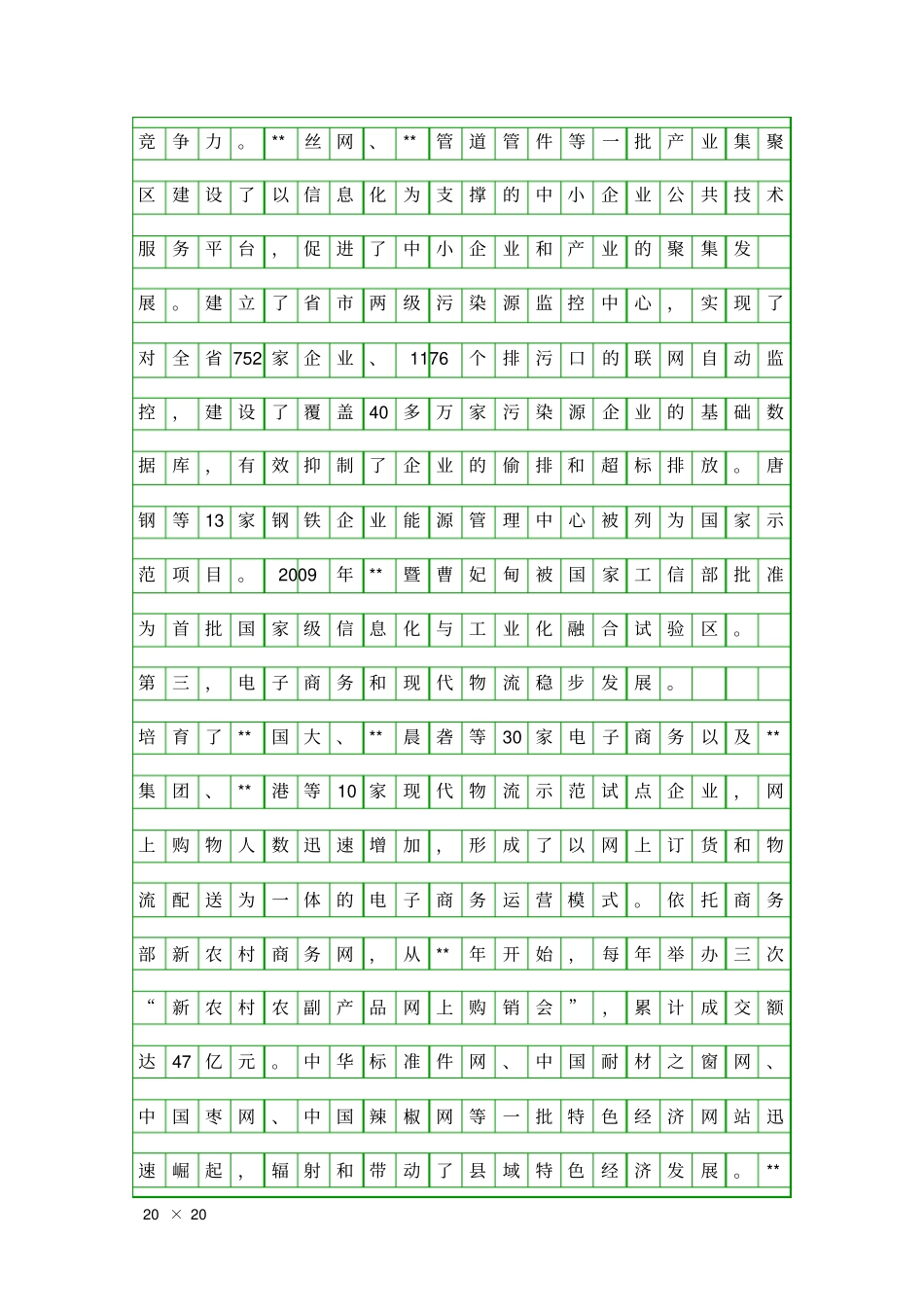 竞争力。**丝网、**管道管件等一批产业集聚区建设了以信息化为支撑的中小企业公共技术服务平台，促进了中小企业和产业的聚集发展。建立了省市两级污染源监控中心，实现了对全省752家企业、1176个排污口的联网自动监控，建设了覆盖40多万家污染源企业的基础数据库，有效抑制了企业的偷排和超标排放。唐钢等13家钢铁企业能源管理中心被列为国家示范项目。2009年**暨曹妃甸被国家工信部批准为首批国家级信息化与工业化融合试验区。

第三，电子商务和现代物流稳步发展。

培育了**国大、**晨砻等30家电子商务以及**集团、**港等10家现代物流示范试点企业，网上购物人数迅速增加，形成了以网上订货和物流配送为一体的电子商务运营模式。依托商务部新农村商务网，从**年开始，每年举办三次“新农村农副产品网上购销会”，累计成交额达47亿元。中华标准件网、中国耐材之窗网、中国枣网、中国辣椒网等一批特色经济网站迅速崛起，辐射和带动了县域特色经济发展。**

20 × 20